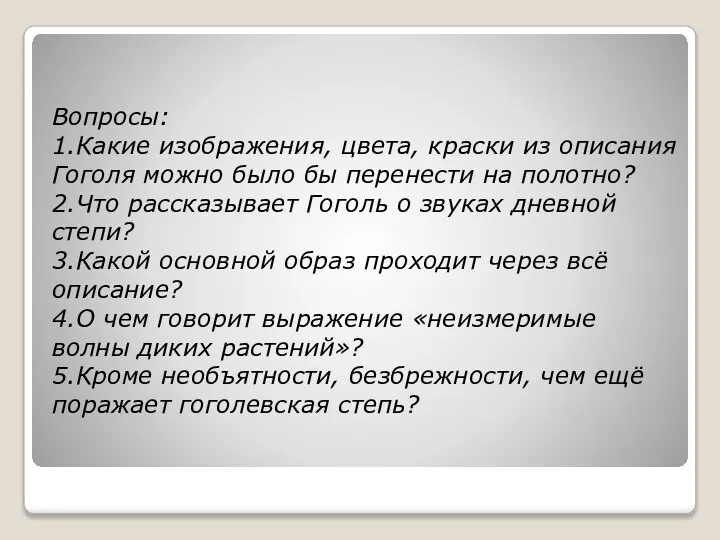 Вопросы:
1.Какие изображения, цвета, краски из описания Гоголя можно было бы перенести на полотно?
2.Что рассказывает Гоголь о звуках дневной степи?
3.Какой основной образ проходит через всё описание?
4.О чем говорит выражение «неизмеримые волны диких растений»?
5.Кроме необъятности, безбрежности, чем ещё поражает гоголевская степь?